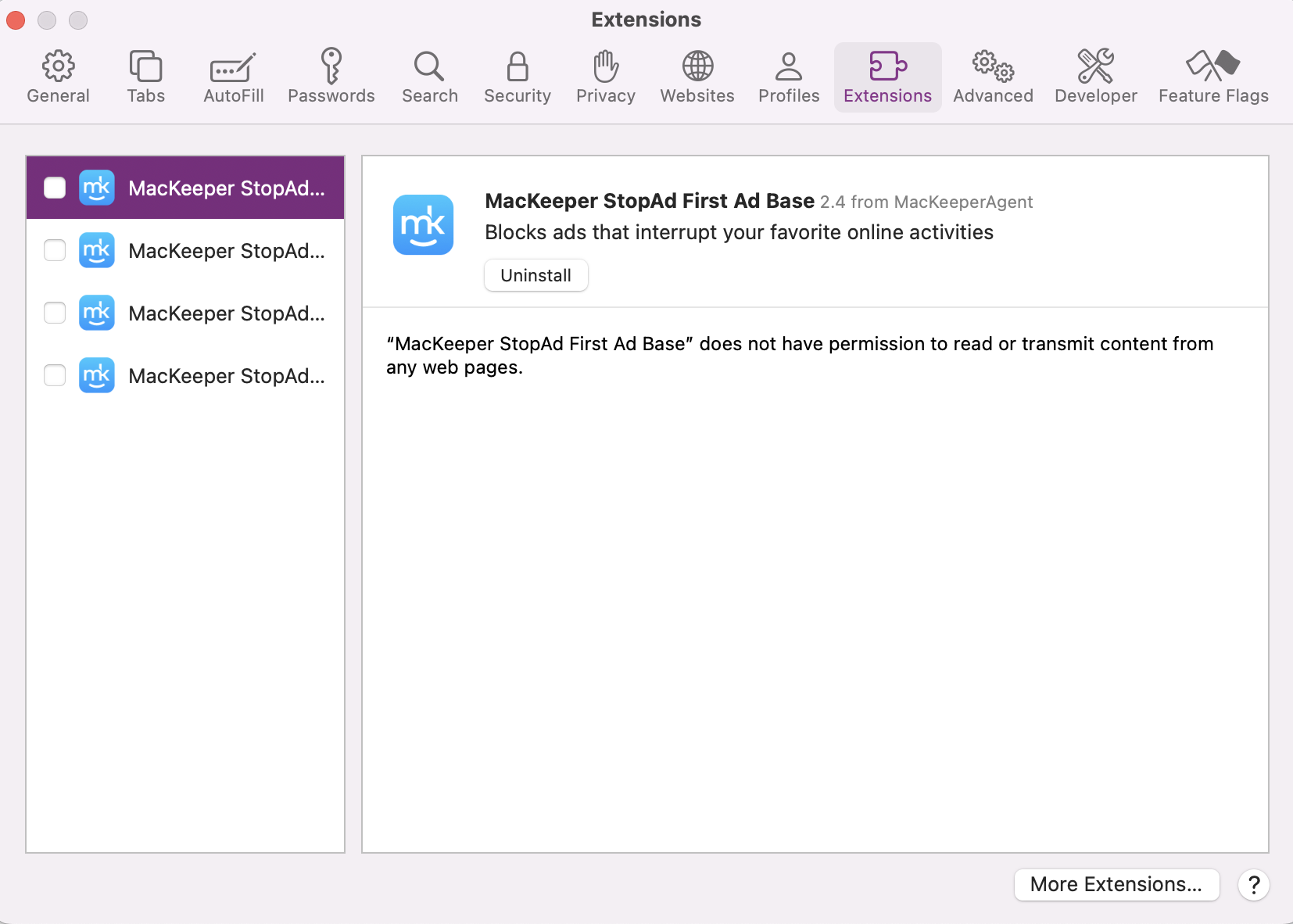 Extensions

General Tabs AutoFill Passwords Search Security Privacy Websites Profiles Extensions Advanced Developer Feature Flags

mk MacKeeper StopAd...
mk MacKeeper StopAd...
mk MacKeeper StopAd...
mk MacKeeper StopAd...

mk

MacKeeper StopAd First Ad Base 2.4 from MacKeeperAgent
Blocks ads that interrupt your favorite online activities

Uninstall

“MacKeeper StopAd First Ad Base” does not have permission to read or transmit content from any web pages.

More Extensions...

?